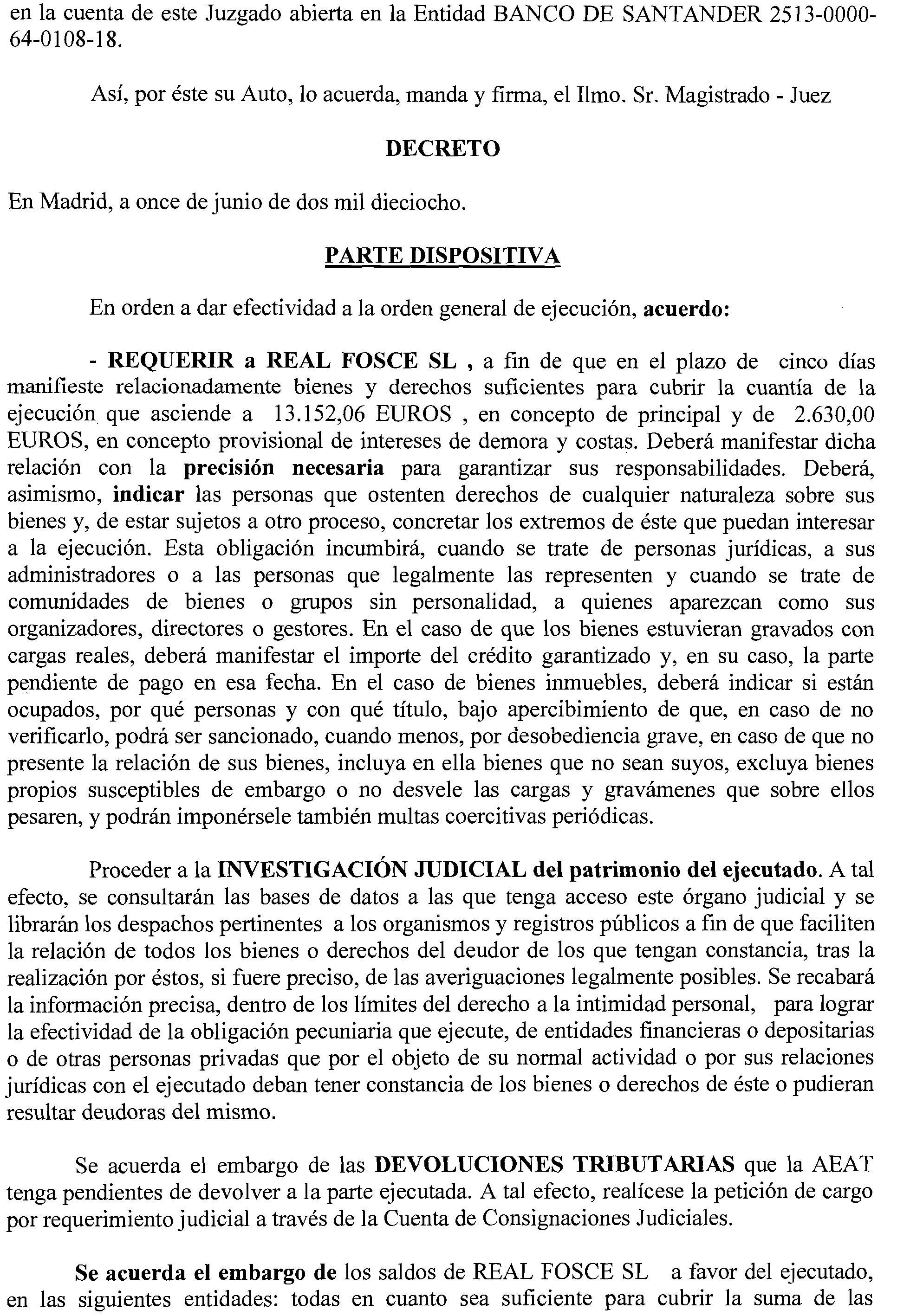 en la cuenta de este Juzgado abierta en la Entidad BANCO DE SANTANDER 2513-0000-64-0108-18.

Así, por éste su Auto, lo acuerda, manda y firma, el Ilmo. Sr. Magistrado - Juez

DECRETO

En Madrid, a once de junio de dos mil dieciocho.

PARTE DISPOSITIVA

En orden a dar efectividad a la orden general de ejecución, acuerdo:

- REQUERIR a REAL FOSCE SL , a fin de que en el plazo de cinco días manifieste relacionadamente bienes y derechos suficientes para cubrir la cuantía de la ejecución que asciende a 13.152,06 EUROS , en concepto de principal y de 2.630,00 EUROS, en concepto provisional de intereses de demora y costas. Deberá manifestar dicha relación con la precisión necesaria para garantizar sus responsabilidades. Deberá, asimismo, indicar las personas que ostenten derechos de cualquier naturaleza sobre sus bienes y, de estar sujetos a otro proceso, concretar los extremos de éste que puedan interesar a la ejecución. Esta obligación incumbirá, cuando se trate de personas jurídicas, a sus administradores o a las personas que legalmente las representen y cuando se trate de comunidades de bienes o grupos sin personalidad, a quienes aparezcan como sus organizadores, directores o gestores. En el caso de que los bienes estuvieran gravados con cargas reales, deberá manifestar el importe del crédito garantizado y, en su caso, la parte pendiente de pago en esa fecha. En el caso de bienes inmuebles, deberá indicar si están ocupados, por qué personas y con qué título, bajo apercibimiento de que, en caso de no verificarlo, podrá ser sancionado, cuando menos, por desobediencia grave, en caso de que no presente la relación de sus bienes, incluya en ella bienes que no sean suyos, excluya bienes propios susceptibles de embargo o no desvele las cargas y gravámenes que sobre ellos pesaren, y podrán imponérsele también multas coercitivas periódicas.

Proceder a la INVESTIGACIÓN JUDICIAL del patrimonio del ejecutado. A tal efecto, se consultarán las bases de datos a las que tenga acceso este órgano judicial y se librarán los despachos pertinentes a los organismos y registros públicos a fin de que faciliten la relación de todos los bienes o derechos del deudor de los que tengan constancia, tras la realización por éstos, si fuere preciso, de las averiguaciones legalmente posibles. Se recabará la información precisa, dentro de los límites del derecho a la intimidad personal, para lograr la efectividad de la obligación pecuniaria que ejecute, de entidades financieras o depositarias o de otras personas privadas que por el objeto de su normal actividad o por sus relaciones jurídicas con el ejecutado deban tener constancia de los bienes o derechos de éste o pudieran resultar deudoras del mismo.

Se acuerda el embargo de las DEVOLUCIONES TRIBUTARIAS que la AEAT tenga pendientes de devolver a la parte ejecutada. A tal efecto, realícese la petición de cargo por requerimiento judicial a través de la Cuenta de Consignaciones Judiciales.

Se acuerda el embargo de los saldos de REAL FOSCE SL a favor del ejecutado, en las siguientes entidades: todas en cuanto sea suficiente para cubrir la suma de las